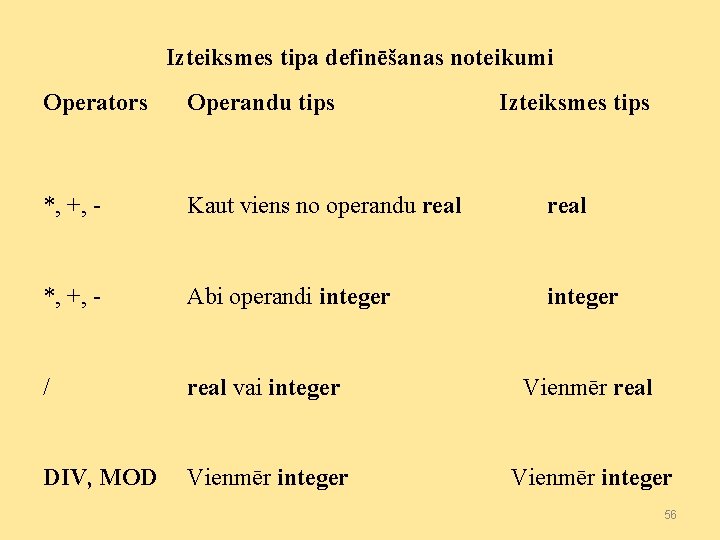 Izteiksmes tipa definēšanas noteikumi

| Operators | Operandu tips | Izteiksmes tips |
|---|---|---|
| *, +, - | Kaut viens no operandu real | real |
| *, +, - | Abi operandi integer | integer |
| / | real vai integer | Vienmēr real |
| DIV, MOD | Vienmēr integer | Vienmēr integer |

56